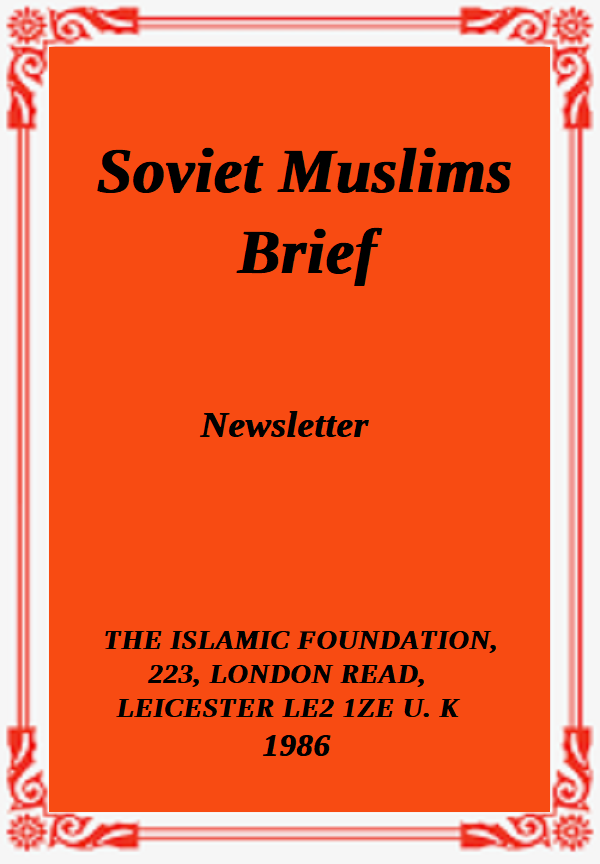 Soviet Muslims Brief

Newsletter

THE ISLAMIC FOUNDATION,
223, LONDON READ,
LEICESTER LE2 1ZE U. K
1986